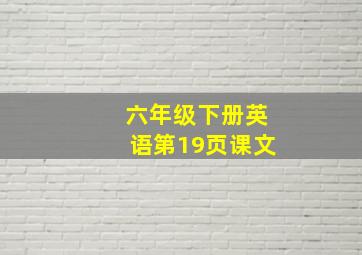 六年级下册英语第19页课文